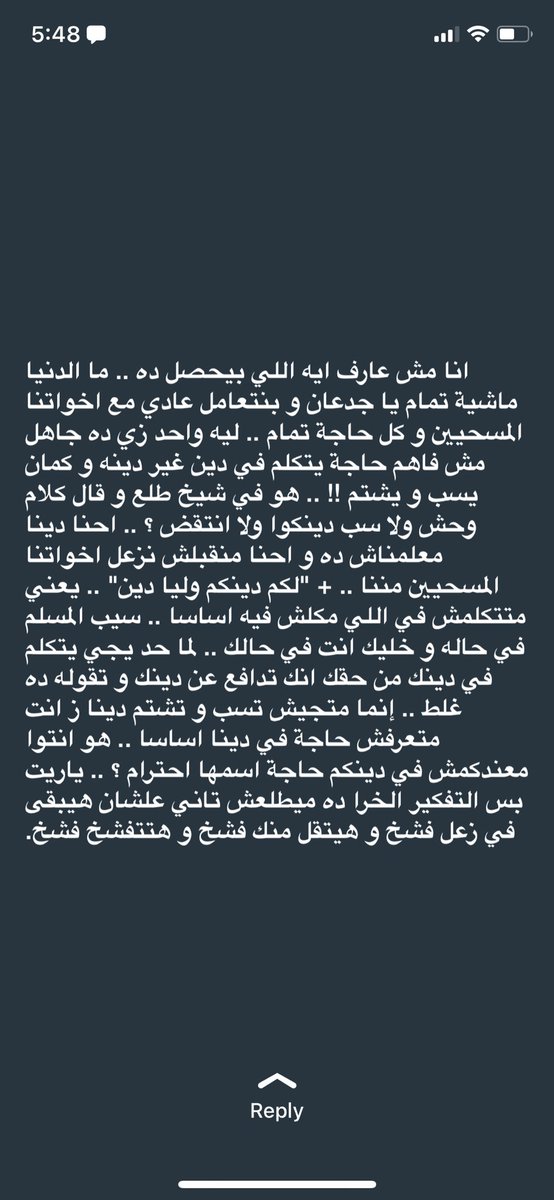 5:48

انا مش عارف ايه اللي بيحصل ده .. ما الدنيا ماشية تمام يا جدعان و بنتعامل عادي مع اخواتنا المسحيين و كل حاجة تمام .. ليه واحد زي ده جاهل مش فاهم حاجة يتكلم في دين غير دينه و كمان يسب و يشتم !! .. هو في شيخ طلع و قال كلام وحش ولا سب دينكوا ولا انتقض ؟ .. احنا دينا معلمناش ده و احنا منقبلش نزعل اخواتنا المسحيين مننا .. + "لكم دينكم وليا دين" .. يعني متتكلمش في اللي مكلش فيه اساسا .. سيب المسلم في حاله و خليك انت في حالك .. لما حد يجي يتكلم في دينك من حقك انك تدافع عن دينك و تقوله ده غلط .. إنما متجيش تسب و تشتم دينا ز انت متعرفش حاجة في دينا اساسا .. هو انتوا معندكمش في دينكم حاجة اسمها احترام ؟ .. ياريت بس التفكير الخرا ده ميطلعش تاني علشان هيبقى في زعل فشخ و هيتقل منك فشخ و هتتفشخ فشخ.

Reply